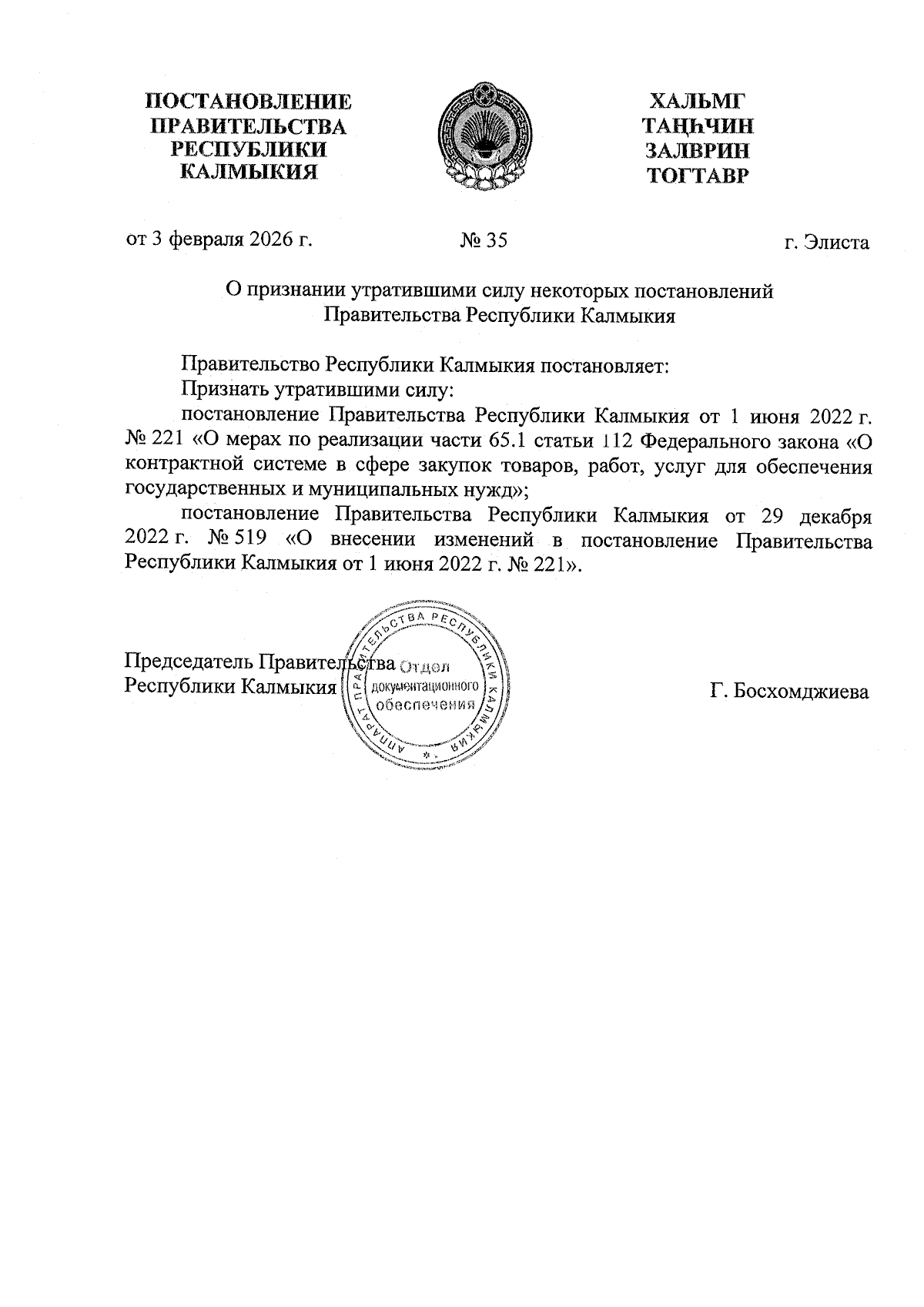 ПОСТАНОВЛЕНИЕ ПРАВИТЕЛЬСТВА РЕСПУБЛИКИ КАЛМЫКИЯ

ХАЛЬМГ ТАҢҺЧИН ЗАЛВРИН ТОГТАВР

от 3 февраля 2026 г.

№ 35

г. Элиста

О признании утратившими силу некоторых постановлений Правительства Республики Калмыкия

Правительство Республики Калмыкия постановляет:

Признать утратившими силу:

постановление Правительства Республики Калмыкия от 1 июня 2022 г. № 221 «О мерах по реализации части 65.1 статьи 112 Федерального закона «О контрактной системе в сфере закупок товаров, работ, услуг для обеспечения государственных и муниципальных нужд»;

постановление Правительства Республики Калмыкия от 29 декабря 2022 г. № 519 «О внесении изменений в постановление Правительства Республики Калмыкия от 1 июня 2022 г. № 221».

Председатель Правительства Республики Калмыкия

АППАРАТ ПРАВИТЕЛЬСТВА РЕСПУБЛИКИ КАЛМЫКИЯ Отдел документационного обеспечения

Г. Босхомджиева